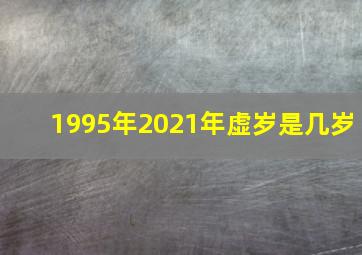 1995年2021年虚岁是几岁